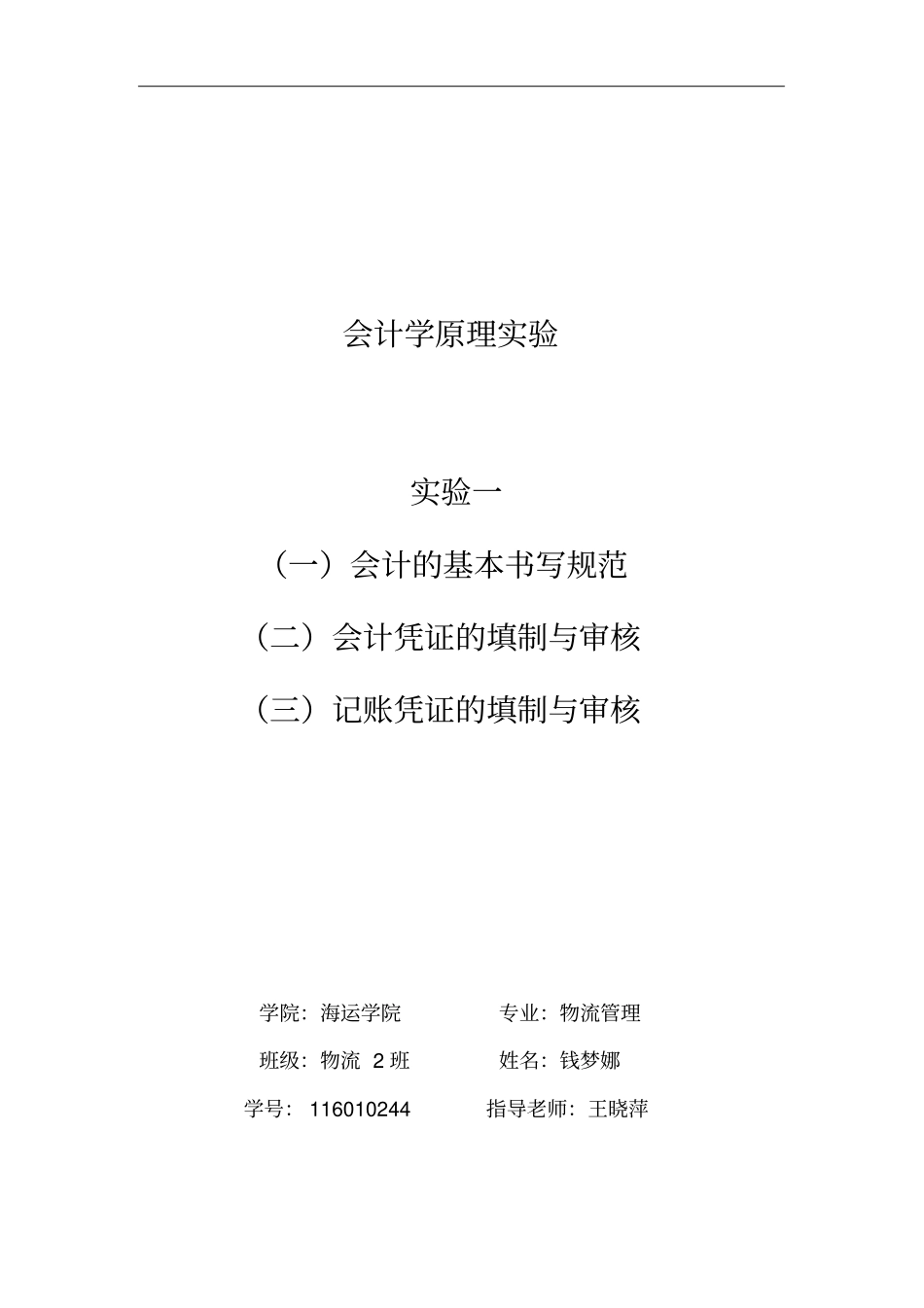 会计学原理实验

实验一

（一）会计的基本书写规范

（二）会计凭证的填制与审核

（三）记账凭证的填制与审核

学院：海运学院　　专业：物流管理

班级：物流 2 班　　姓名：钱梦娜

学号：116010244　　指导老师：王晓萍